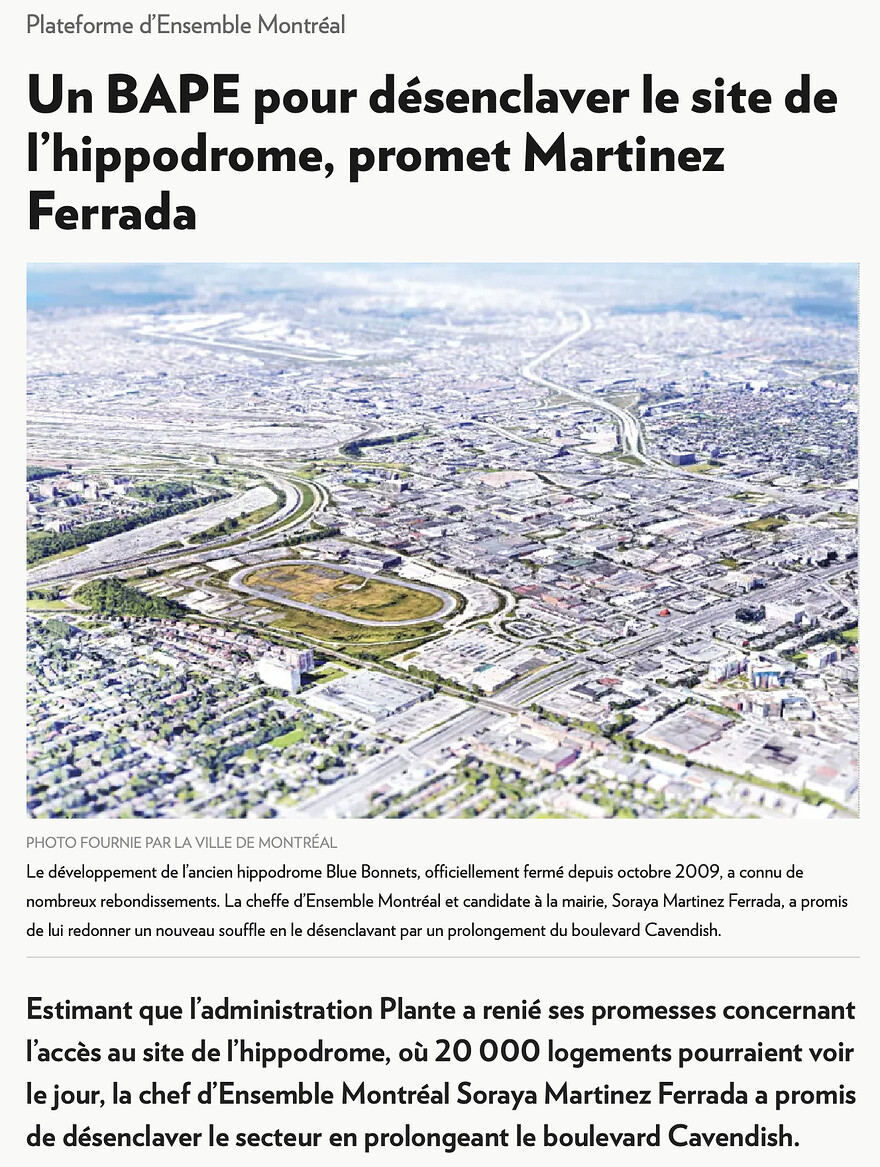 Plateforme d'Ensemble Montréal

Un BAPE pour désenclaver le site de l'hippodrome, promet Martinez Ferrada

PHOTO FOURNIE PAR LA VILLE DE MONTRÉAL

Le développement de l'ancien hippodrome Blue Bonnets, officiellement fermé depuis octobre 2009, a connu de nombreux rebondissements. La cheffe d'Ensemble Montréal et candidate à la mairie, Soraya Martinez Ferrada, a promis de lui redonner un nouveau souffle en le désenclavant par un prolongement du boulevard Cavendish.

Estimant que l'administration Plante a renié ses promesses concernant l'accès au site de l'hippodrome, où 20 000 logements pourraient voir le jour, la chef d'Ensemble Montréal Soraya Martinez Ferrada a promis de désenclaver le secteur en prolongeant le boulevard Cavendish.